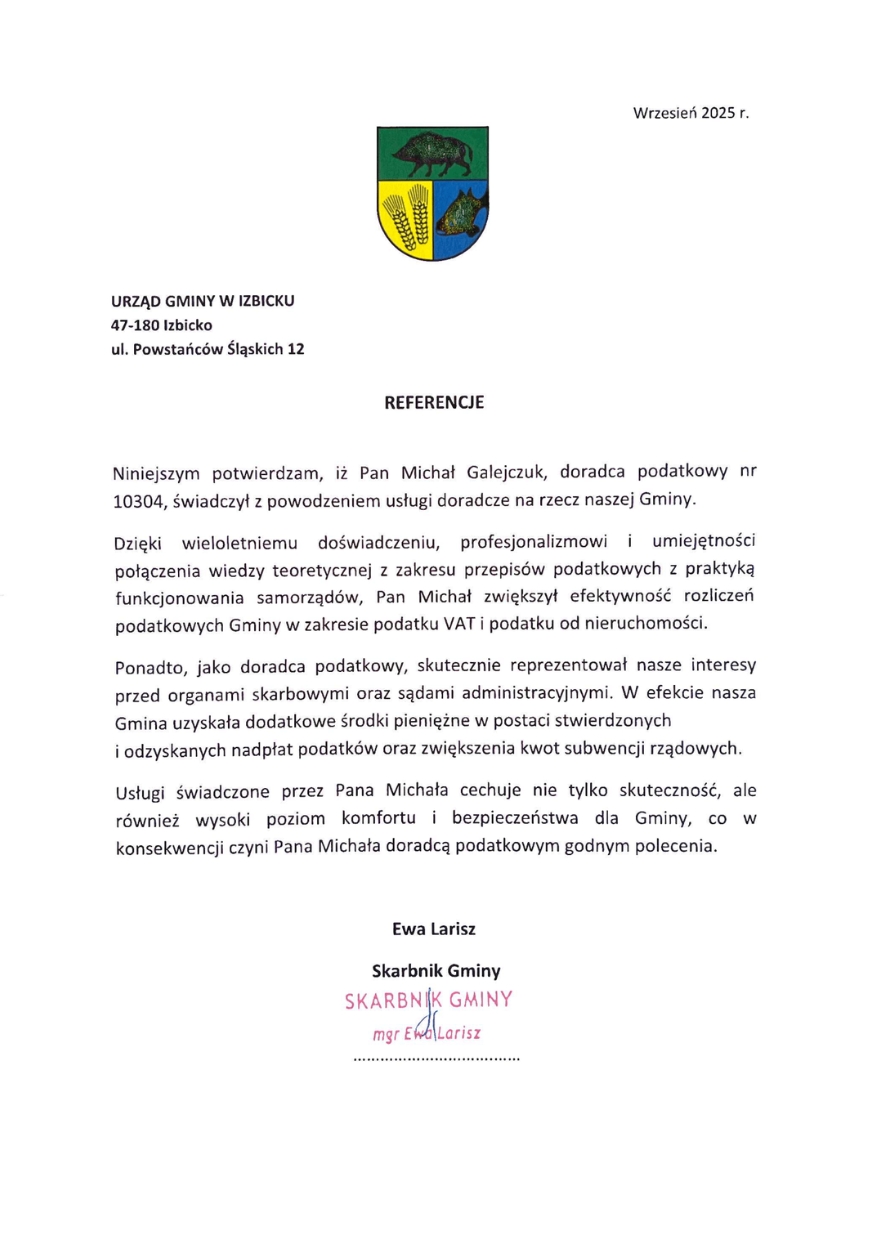 Wrzesień 2025 r.

URZĄD GMINY W IZBICKU
47-180 Izbicko
ul. Powstańców Śląskich 12

REFERENCJE

Niniejszym potwierdzam, iż Pan Michał Galejczuk, doradca podatkowy nr 10304, świadczył z powodzeniem usługi doradcze na rzecz naszej Gminy.

Dzięki wieloletniemu doświadczeniu, profesjonalizmowi i umiejętności połączenia wiedzy teoretycznej z zakresu przepisów podatkowych z praktyką funkcjonowania samorządów, Pan Michał zwiększył efektywność rozliczeń podatkowych Gminy w zakresie podatku VAT i podatku od nieruchomości.

Ponadto, jako doradca podatkowy, skutecznie reprezentował nasze interesy przed organami skarbowymi oraz sądami administracyjnymi. W efekcie nasza Gmina uzyskała dodatkowe środki pieniężne w postaci stwierdzonych i odzyskanych nadpłat podatków oraz zwiększenia kwot subwencji rządowych.

Usługi świadczone przez Pana Michała cechuje nie tylko skuteczność, ale również wysoki poziom komfortu i bezpieczeństwa dla Gminy, co w konsekwencji czyni Pana Michała doradcą podatkowym godnym polecenia.

Ewa Larisz

Skarbnik Gminy

SKARBNIK GMINY
mgr Ewa Larisz
....................................